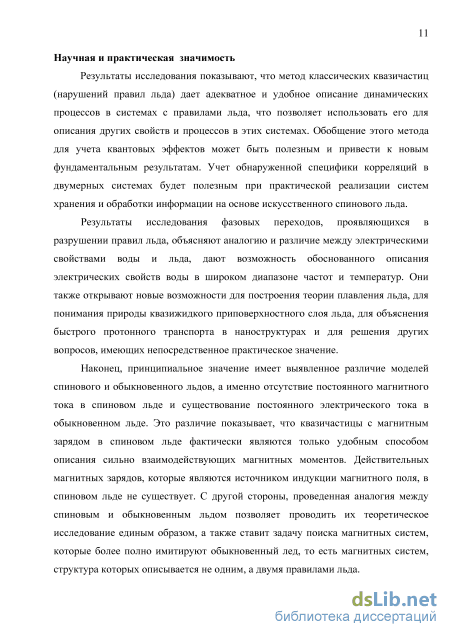 11

Научная и практическая значимость

Результаты исследования показывают, что метод классических квазичастиц (нарушений правил льда) дает адекватное и удобное описание динамических процессов в системах с правилами льда, что позволяет использовать его для описания других свойств и процессов в этих системах. Обобщение этого метода для учета квантовых эффектов может быть полезным и привести к новым фундаментальным результатам. Учет обнаруженной специфики корреляций в двумерных системах будет полезным при практической реализации систем хранения и обработки информации на основе искусственного спинового льда.

Результаты исследования фазовых переходов, проявляющихся в разрушении правил льда, объясняют аналогию и различие между электрическими свойствами воды и льда, дают возможность обоснованного описания электрических свойств воды в широком диапазоне частот и температур. Они также открывают новые возможности для построения теории плавления льда, для понимания природы квазижидкого приповерхностного слоя льда, для объяснения быстрого протонного транспорта в наноструктурах и для решения других вопросов, имеющих непосредственное практическое значение.

Наконец, принципиальное значение имеет выявленное различие моделей спинового и обыкновенного льдов, а именно отсутствие постоянного магнитного тока в спиновом льде и существование постоянного электрического тока в обыкновенном льде. Это различие показывает, что квазичастицы с магнитным зарядом в спиновом льде фактически являются только удобным способом описания сильно взаимодействующих магнитных моментов. Действительных магнитных зарядов, которые являются источником индукции магнитного поля, в спиновом льде не существует. С другой стороны, проведенная аналогия между спиновым и обыкновенным льдом позволяет проводить их теоретическое исследование единым образом, а также ставит задачу поиска магнитных систем, которые более полно имитируют обыкновенный лед, то есть магнитных систем, структура которых описывается не одним, а двумя правилами льда.

dsLib.net
библиотека диссертаций